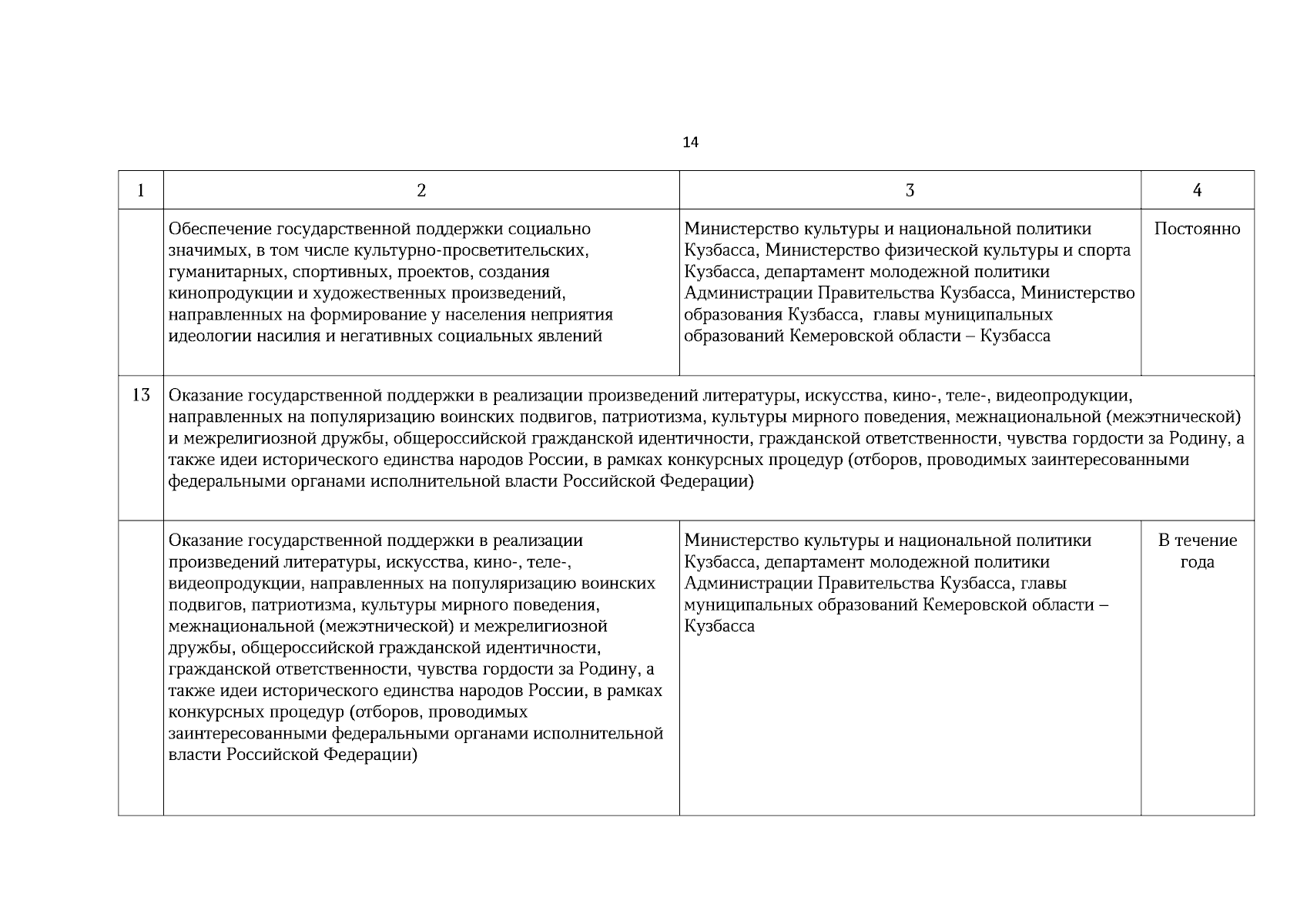 14

| 1 | 2 | 3 | 4 |
|---|---|---|---|
| | Обеспечение государственной поддержки социально значимых, в том числе культурно-просветительских, гуманитарных, спортивных, проектов, создания кинопродукции и художественных произведений, направленных на формирование у населения неприятия идеологии насилия и негативных социальных явлений | Министерство культуры и национальной политики Кузбасса, Министерство физической культуры и спорта Кузбасса, департамент молодежной политики Администрации Правительства Кузбасса, Министерство образования Кузбасса, главы муниципальных образований Кемеровской области – Кузбасса | Постоянно |
| 13 | Оказание государственной поддержки в реализации произведений литературы, искусства, кино-, теле-, видеопродукции, направленных на популяризацию воинских подвигов, патриотизма, культуры мирного поведения, межнациональной (межэтнической) и межрелигиозной дружбы, общероссийской гражданской идентичности, гражданской ответственности, чувства гордости за Родину, а также идеи исторического единства народов России, в рамках конкурсных процедур (отборов, проводимых заинтересованными федеральными органами исполнительной власти Российской Федерации) | | |
| | Оказание государственной поддержки в реализации произведений литературы, искусства, кино-, теле-, видеопродукции, направленных на популяризацию воинских подвигов, патриотизма, культуры мирного поведения, межнациональной (межэтнической) и межрелигиозной дружбы, общероссийской гражданской идентичности, гражданской ответственности, чувства гордости за Родину, а также идеи исторического единства народов России, в рамках конкурсных процедур (отборов, проводимых заинтересованными федеральными органами исполнительной власти Российской Федерации) | Министерство культуры и национальной политики Кузбасса, департамент молодежной политики Администрации Правительства Кузбасса, главы муниципальных образований Кемеровской области – Кузбасса | В течение года |